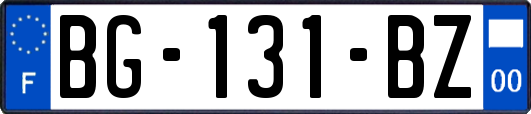 F
BG-131-BZ
00